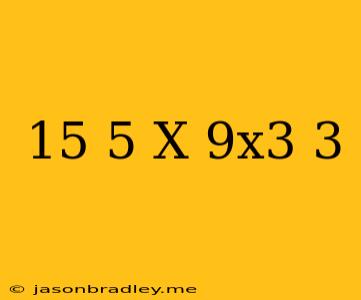 15 5 X 9x3 3

© jasonbradley.me